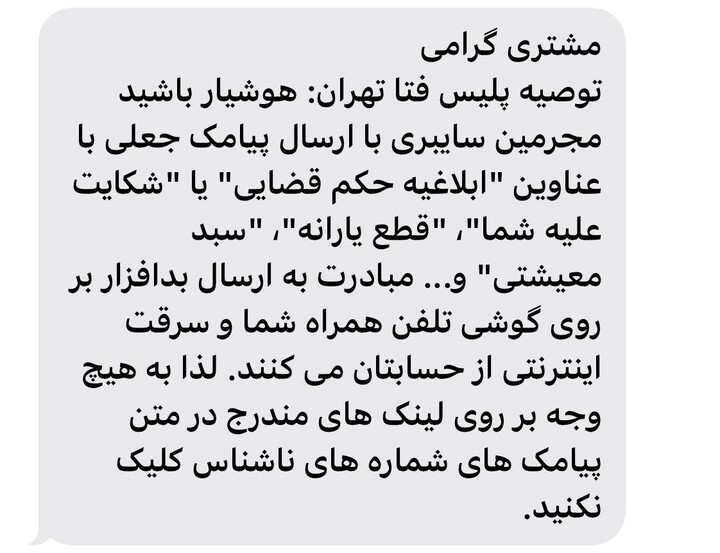 مشتری گرامی
توصیه پلیس فتا تهران: هوشیار باشید مجرمین سایبری با ارسال پیامک جعلی با عناوین "ابلاغیه حکم قضایی" یا "شکایت علیه شما"، "قطع یارانه"، "سبد معیشتی" و... مبادرت به ارسال بدافزار بر روی گوشی تلفن همراه شما و سرقت اینترنتی از حسابتان می کنند. لذا به هیچ وجه بر روی لینک های مندرج در متن پیامک های شماره های ناشناس کلیک نکنید.